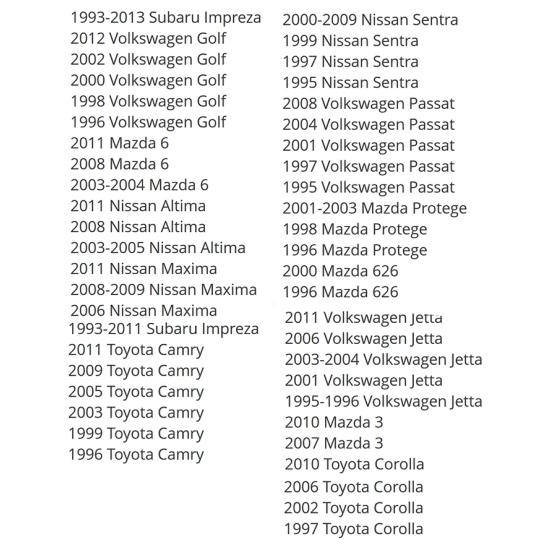 1993-2013 Subaru Impreza
2012 Volkswagen Golf
2002 Volkswagen Golf
2000 Volkswagen Golf
1998 Volkswagen Golf
1996 Volkswagen Golf
2011 Mazda 6
2008 Mazda 6
2003-2004 Mazda 6
2011 Nissan Altima
2008 Nissan Altima
2003-2005 Nissan Altima
2011 Nissan Maxima
2008-2009 Nissan Maxima
2006 Nissan Maxima
1993-2011 Subaru Impreza
2011 Toyota Camry
2009 Toyota Camry
2005 Toyota Camry
2003 Toyota Camry
1999 Toyota Camry
1996 Toyota Camry

2000-2009 Nissan Sentra
1999 Nissan Sentra
1997 Nissan Sentra
1995 Nissan Sentra
2008 Volkswagen Passat
2004 Volkswagen Passat
2001 Volkswagen Passat
1997 Volkswagen Passat
1995 Volkswagen Passat
2001-2003 Mazda Protege
1998 Mazda Protege
1996 Mazda Protege
2000 Mazda 626
1996 Mazda 626
2011 Volkswagen Jetta
2006 Volkswagen Jetta
2003-2004 Volkswagen Jetta
2001 Volkswagen Jetta
1995-1996 Volkswagen Jetta
2010 Mazda 3
2007 Mazda 3
2010 Toyota Corolla
2006 Toyota Corolla
2002 Toyota Corolla
1997 Toyota Corolla